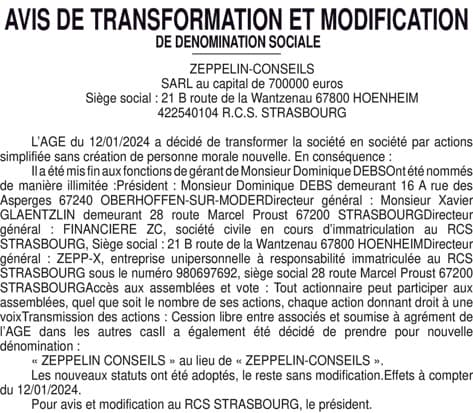 AVIS DE TRANSFORMATION ET MODIFICATION
DE DENOMINATION SOCIALE

ZEPPELIN-CONSEILS
SARL au capital de 700000 euros
Siège social : 21 B route de la Wantzenau 67800 HOENHEIM
422540104 R.C.S. STRASBOURG

L'AGE du 12/01/2024 a décidé de transformer la société en société par actions simplifiée sans création de personne morale nouvelle. En conséquence :

Il a été mis fin aux fonctions de gérant de Monsieur Dominique DEBSOnt été nommés de manière illimitée :Président : Monsieur Dominique DEBS demeurant 16 A rue des Asperges 67240 OBERHOFFEN-SUR-MODERDirecteur général : Monsieur Xavier GLAENTZLIN demeurant 28 route Marcel Proust 67200 STRASBOURGDirecteur général : FINANCIERE ZC, société civile en cours d'immatriculation au RCS STRASBOURG, Siège social : 21 B route de la Wantzenau 67800 HOENHEIMDirecteur général : ZEPP-X, entreprise unipersonnelle à responsabilité immatriculée au RCS STRASBOURG sous le numéro 980697692, siège social 28 route Marcel Proust 67200 STRASBOURGAccès aux assemblées et vote : Tout actionnaire peut participer aux assemblées, quel que soit le nombre de ses actions, chaque action donnant droit à une voixTransmission des actions : Cession libre entre associés et soumise à agrément de l'AGE dans les autres casIl a également été décidé de prendre pour nouvelle dénomination :

« ZEPPELIN CONSEILS » au lieu de « ZEPPELIN-CONSEILS ».

Les nouveaux statuts ont été adoptés, le reste sans modification.Effets à compter du 12/01/2024.

Pour avis et modification au RCS STRASBOURG, le président.